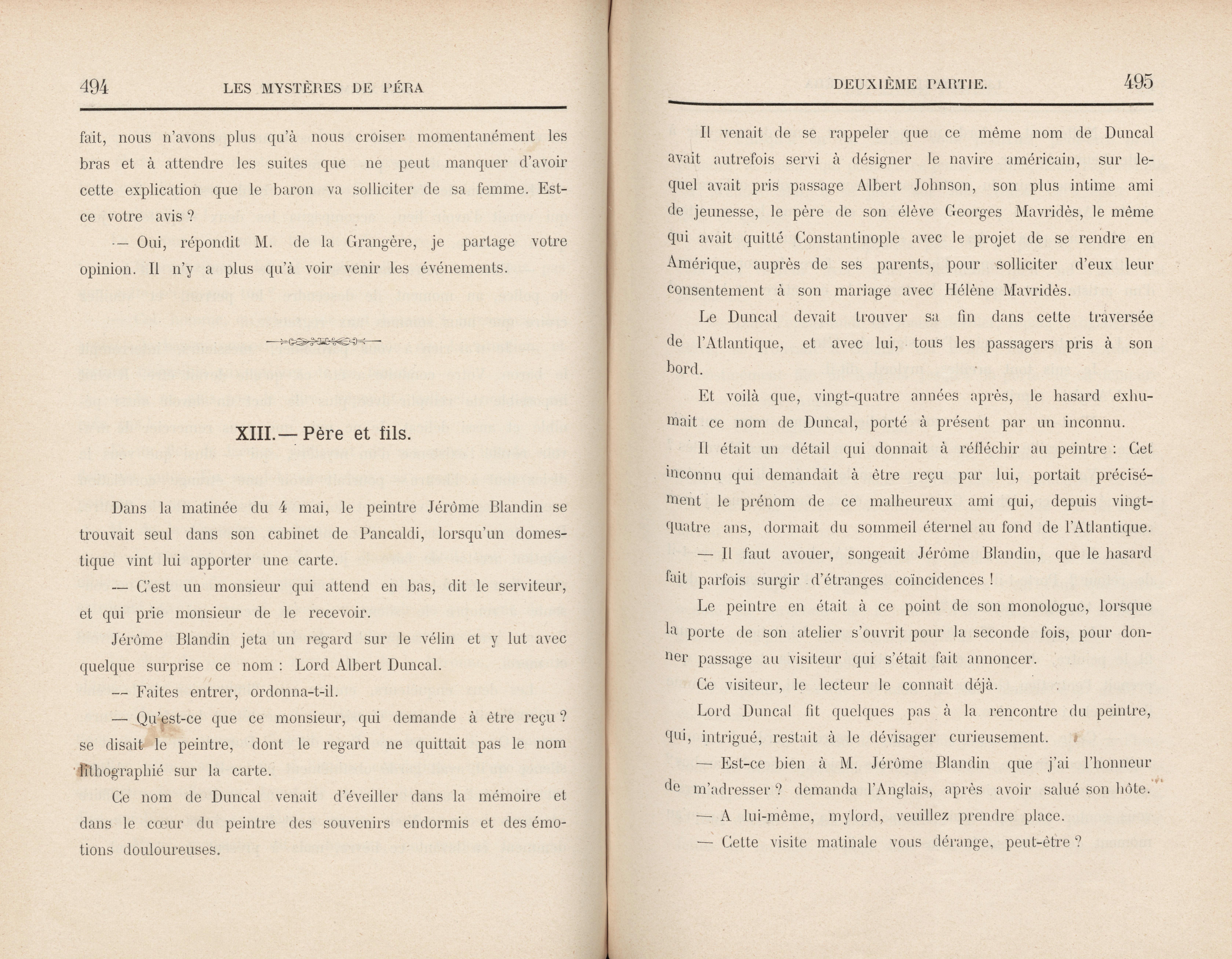 494 LES MYSTÈRES DE PÉRA

fait, nous n'avons plus qu'à nous croiser momentanément les bras et à attendre les suites que ne peut manquer d'avoir cette explication que le baron va solliciter de sa femme. Est-ce votre avis ?

— Oui, répondit M. de la Grangère, je partage votre opinion. Il n'y a plus qu'à voir venir les événements.

XIII.— Père et fils.

Dans la matinée du 4 mai, le peintre Jérôme Blandin se trouvait seul dans son cabinet de Pancaldi, lorsqu'un domestique vint lui apporter une carte.

— C'est un monsieur qui attend en bas, dit le serviteur, et qui prie monsieur de le recevoir.

Jérôme Blandin jeta un regard sur le vélin et y lut avec quelque surprise ce nom : Lord Albert Duncal.

— Faites entrer, ordonna-t-il.

— Qu'est-ce que ce monsieur, qui demande à être reçu ? se disait le peintre, dont le regard ne quittait pas le nom lithographié sur la carte.

Ce nom de Duncal venait d'éveiller dans la mémoire et dans le cœur du peintre des souvenirs endormis et des émotions douloureuses.

DEUXIÈME PARTIE. 495

Il venait de se rappeler que ce même nom de Duncal avait autrefois servi à désigner le navire américain, sur lequel avait pris passage Albert Johnson, son plus intime ami de jeunesse, le père de son élève Georges Mavridès, le même qui avait quitté Constantinople avec le projet de se rendre en Amérique, auprès de ses parents, pour solliciter d'eux leur consentement à son mariage avec Hélène Mavridès.

Le Duncal devait trouver sa fin dans cette traversée de l'Atlantique, et avec lui, tous les passagers pris à son bord.

Et voilà que, vingt-quatre années après, le hasard exhumait ce nom de Duncal, porté à présent par un inconnu.

Il était un détail qui donnait à réfléchir au peintre : Cet inconnu qui demandait à être reçu par lui, portait précisément le prénom de ce malheureux ami qui, depuis vingt-quatre ans, dormait du sommeil éternel au fond de l'Atlantique.

— Il faut avouer, songeait Jérôme Blandin, que le hasard fait parfois surgir d'étranges coïncidences !

Le peintre en était à ce point de son monologue, lorsque la porte de son atelier s'ouvrit pour la seconde fois, pour donner passage au visiteur qui s'était fait annoncer.

Ce visiteur, le lecteur le connaît déjà.

Lord Duncal fit quelques pas à la rencontre du peintre, qui, intrigué, restait à le dévisager curieusement.

— Est-ce bien à M. Jérôme Blandin que j'ai l'honneur de m'adresser ? demanda l'Anglais, après avoir salué son hôte.

— A lui-même, mylord, veuillez prendre place.

— Cette visite matinale vous dérange, peut-être ?